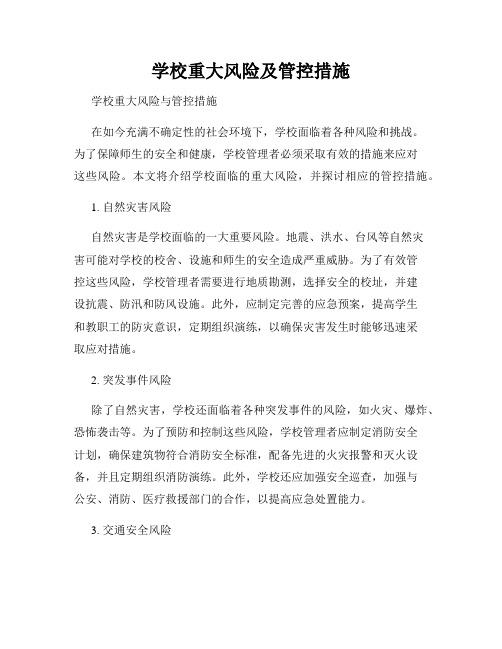 学校重大风险及管控措施

学校重大风险与管控措施

在如今充满不确定性的社会环境下，学校面临着各种风险和挑战。为了保障师生的安全和健康，学校管理者必须采取有效的措施来应对这些风险。本文将介绍学校面临的重大风险，并探讨相应的管控措施。

1. 自然灾害风险

自然灾害是学校面临的一大重要风险。地震、洪水、台风等自然灾害可能对学校的校舍、设施和师生的安全造成严重威胁。为了有效管控这些风险，学校管理者需要进行地质勘测，选择安全的校址，并建设抗震、防汛和防风设施。此外，应制定完善的应急预案，提高学生和教职工的防灾意识，定期组织演练，以确保灾害发生时能够迅速采取应对措施。

2. 突发事件风险

除了自然灾害，学校还面临着各种突发事件的风险，如火灾、爆炸、恐怖袭击等。为了预防和控制这些风险，学校管理者应制定消防安全计划，确保建筑物符合消防安全标准，配备先进的火灾报警和灭火设备，并且定期组织消防演练。此外，学校还应加强安全巡查，加强与公安、消防、医疗救援部门的合作，以提高应急处置能力。

3. 交通安全风险